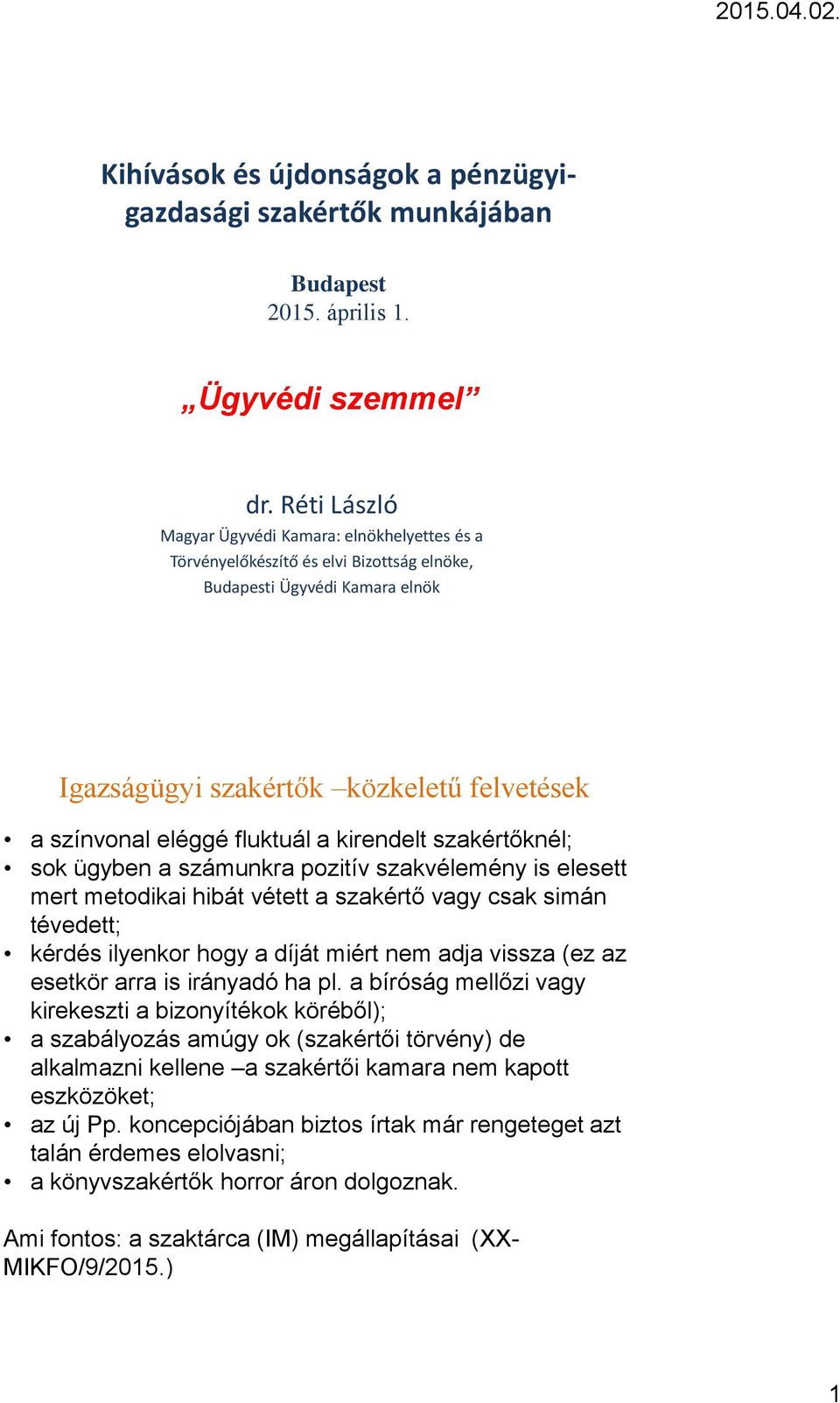 2015.04.02.

Kihívások és újdonságok a pénzügyi-gazdasági szakértők munkájában

Budapest
2015. április 1.

„Ügyvédi szemmel”

dr. Réti László
Magyar Ügyvédi Kamara: elnökhelyettes és a Törvényelőkészítő és elvi Bizottság elnöke, Budapesti Ügyvédi Kamara elnök

Igazságügyi szakértők –közkeletű felvetések

• a színvonal eléggé fluktuál a kirendelt szakértőknél;
• sok ügyben a számunkra pozitív szakvélemény is elesett mert metodikai hibát vétett a szakértő vagy csak simán tévedett;
• kérdés ilyenkor hogy a díját miért nem adja vissza (ez az esetkör arra is irányadó ha pl. a bíróság mellőzi vagy kirekeszti a bizonyítékok köréből);
• a szabályozás amúgy ok (szakértői törvény) de alkalmazni kellene –a szakértői kamara nem kapott eszközöket;
• az új Pp. koncepciójában biztos írtak már rengeteget azt talán érdemes elolvasni;
• a könyvszakértők horror áron dolgoznak.

Ami fontos: a szaktárca (IM) megállapításai (XX-MIKFO/9/2015.)

1